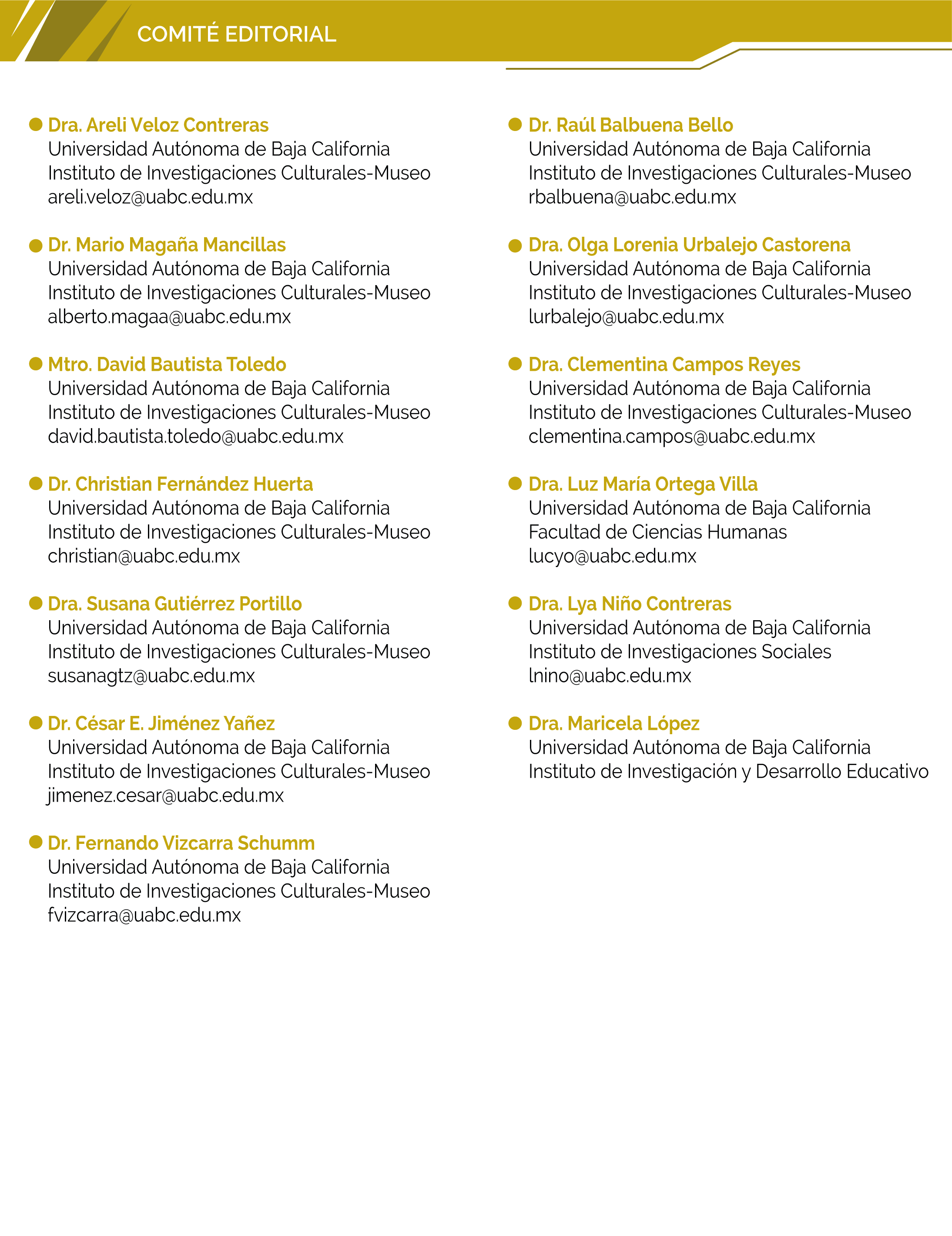 COMITÉ EDITORIAL

Dra. Areli Veloz Contreras
Universidad Autónoma de Baja California
Instituto de Investigaciones Culturales-Museo
areli.veloz@uabc.edu.mx

Dr. Mario Magaña Mancillas
Universidad Autónoma de Baja California
Instituto de Investigaciones Culturales-Museo
alberto.magaa@uabc.edu.mx

Mtro. David Bautista Toledo
Universidad Autónoma de Baja California
Instituto de Investigaciones Culturales-Museo
david.bautista.toledo@uabc.edu.mx

Dr. Christian Fernández Huerta
Universidad Autónoma de Baja California
Instituto de Investigaciones Culturales-Museo
christian@uabc.edu.mx

Dra. Susana Gutiérrez Portillo
Universidad Autónoma de Baja California
Instituto de Investigaciones Culturales-Museo
susanagtz@uabc.edu.mx

Dr. César E. Jiménez Yañez
Universidad Autónoma de Baja California
Instituto de Investigaciones Culturales-Museo
jimenez.cesar@uabc.edu.mx

Dr. Fernando Vizcarra Schumm
Universidad Autónoma de Baja California
Instituto de Investigaciones Culturales-Museo
fvizcarra@uabc.edu.mx

Dr. Raúl Balbuena Bello
Universidad Autónoma de Baja California
Instituto de Investigaciones Culturales-Museo
rbalbuena@uabc.edu.mx

Dra. Olga Lorenia Urbalejo Castorena
Universidad Autónoma de Baja California
Instituto de Investigaciones Culturales-Museo
lurbalejo@uabc.edu.mx

Dra. Clementina Campos Reyes
Universidad Autónoma de Baja California
Instituto de Investigaciones Culturales-Museo
clementina.campos@uabc.edu.mx

Dra. Luz María Ortega Villa
Universidad Autónoma de Baja California
Facultad de Ciencias Humanas
lucyo@uabc.edu.mx

Dra. Lya Niño Contreras
Universidad Autónoma de Baja California
Instituto de Investigaciones Sociales
lnino@uabc.edu.mx

Dra. Maricela López
Universidad Autónoma de Baja California
Instituto de Investigación y Desarrollo Educativo